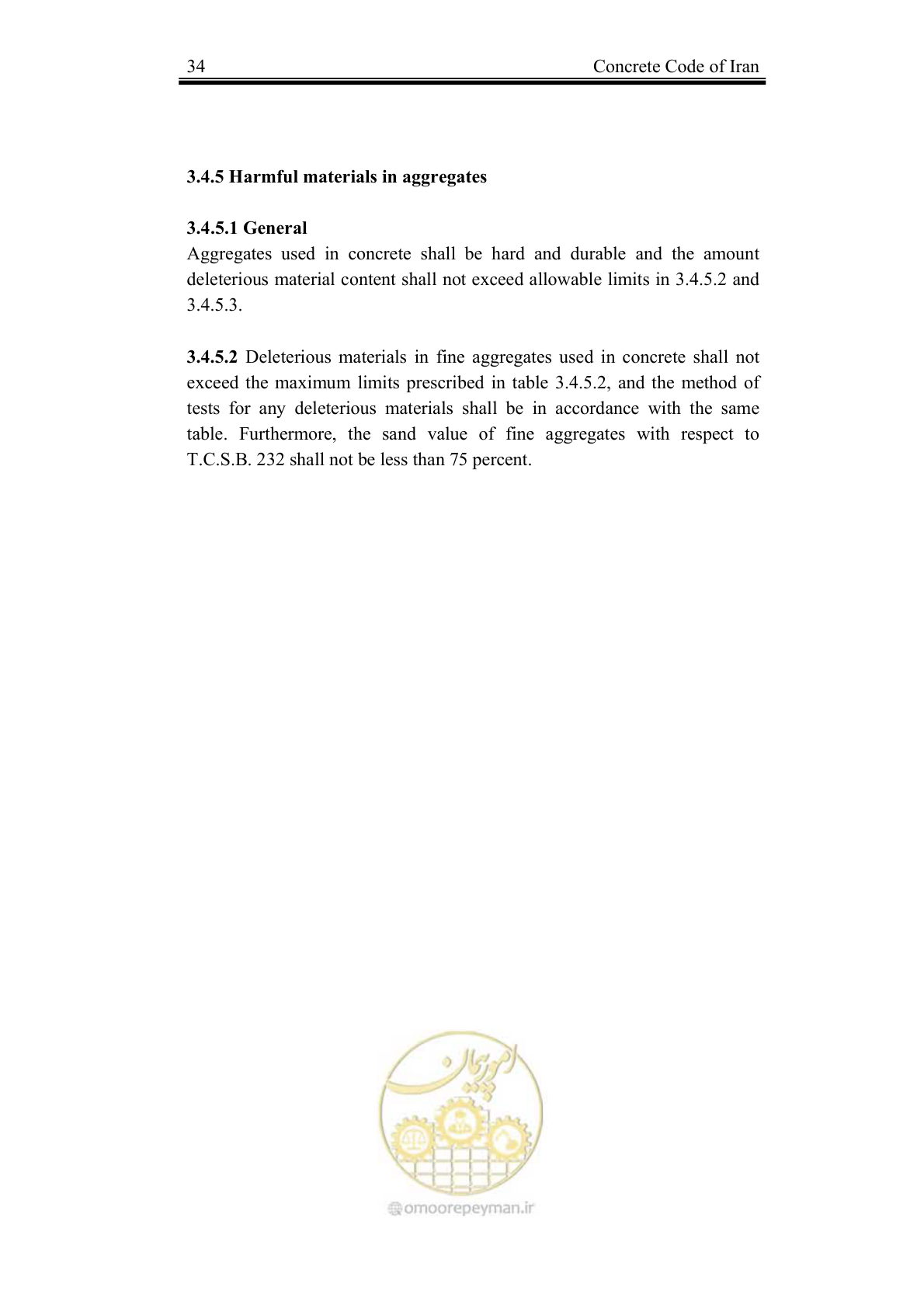 34 Concrete Code of Iran

3.4.5 Harmful materials in aggregates

3.4.5.1 General

Aggregates used in concrete shall be hard and durable and the amount deleterious material content shall not exceed allowable limits in 3.4.5.2 and 3.4.5.3.

3.4.5.2 Deleterious materials in fine aggregates used in concrete shall not exceed the maximum limits prescribed in table 3.4.5.2, and the method of tests for any deleterious materials shall be in accordance with the same table. Furthermore, the sand value of fine aggregates with respect to T.C.S.B. 232 shall not be less than 75 percent.

امور پیمان
omoorepeyman.ir